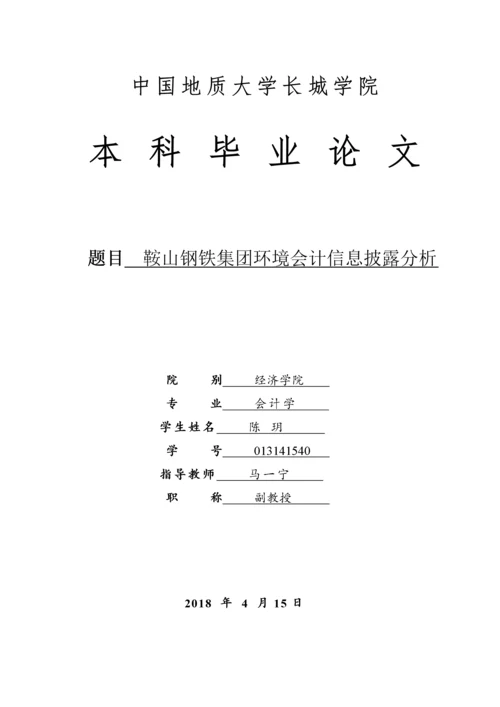 中国地质大学长城学院

本 科 毕 业 论 文

题目 鞍山钢铁集团环境会计信息披露分析

院 别 经济学院

专 业 会计学

学生姓名 陈 玥

学 号 013141540

指导教师 马一宁

职 称 副教授

2018 年 4 月 15 日